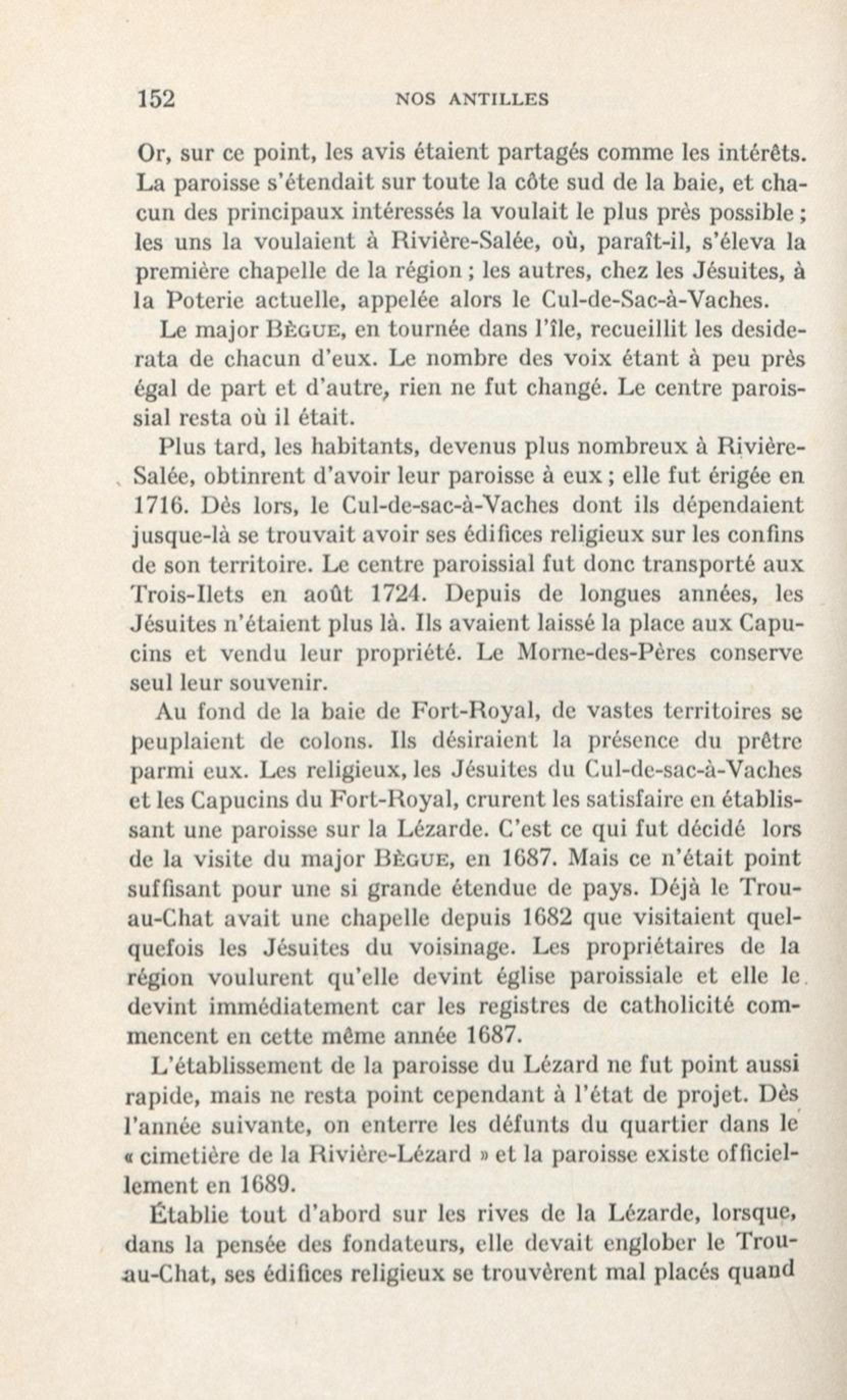 152 NOS ANTILLES

Or, sur ce point, les avis étaient partagés comme les intérêts. La paroisse s'étendait sur toute la côte sud de la baie, et chacun des principaux intéressés la voulait le plus près possible ; les uns la voulaient à Rivière-Salée, où, paraît-il, s'éleva la première chapelle de la région ; les autres, chez les Jésuites, à la Poterie actuelle, appelée alors le Cul-de-Sac-à-Vaches.

Le major Bègue, en tournée dans l'île, recueillit les desiderata de chacun d'eux. Le nombre des voix étant à peu près égal de part et d'autre, rien ne fut changé. Le centre paroissial resta où il était.

Plus tard, les habitants, devenus plus nombreux à Rivière-Salée, obtinrent d'avoir leur paroisse à eux ; elle fut érigée en 1716. Dès lors, le Cul-de-sac-à-Vaches dont ils dépendaient jusque-là se trouvait avoir ses édifices religieux sur les confins de son territoire. Le centre paroissial fut donc transporté aux Trois-Ilets en août 1724. Depuis de longues années, les Jésuites n'étaient plus là. Ils avaient laissé la place aux Capucins et vendu leur propriété. Le Morne-des-Pères conserve seul leur souvenir.

Au fond de la baie de Fort-Royal, de vastes territoires se peuplaient de colons. Ils désiraient la présence du prêtre parmi eux. Les religieux, les Jésuites du Cul-de-sac-à-Vaches et les Capucins du Fort-Royal, crurent les satisfaire en établissant une paroisse sur la Lézarde. C'est ce qui fut décidé lors de la visite du major Bègue, en 1687. Mais ce n'était point suffisant pour une si grande étendue de pays. Déjà le Trou-au-Chat avait une chapelle depuis 1682 que visitaient quelquefois les Jésuites du voisinage. Les propriétaires de la région voulurent qu'elle devint église paroissiale et elle le devint immédiatement car les registres de catholicité commencent en cette même année 1687.

L'établissement de la paroisse du Lézard ne fut point aussi rapide, mais ne resta point cependant à l'état de projet. Dès l'année suivante, on enterre les défunts du quartier dans le « cimetière de la Rivière-Lézard » et la paroisse existe officiellement en 1689.

Établie tout d'abord sur les rives de la Lézarde, lorsque, dans la pensée des fondateurs, elle devait englober le Trou-au-Chat, ses édifices religieux se trouvèrent mal placés quand